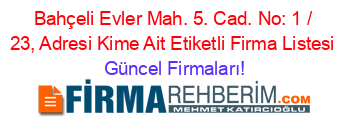 Bahçeli Evler Mah. 5. Cad. No: 1 / 23, Adresi Kime Ait Etiketli Firma Listesi Güncel Firmaları!

FİRMAREHBERİM.COM
MEHMET KATIRCIOĞLU